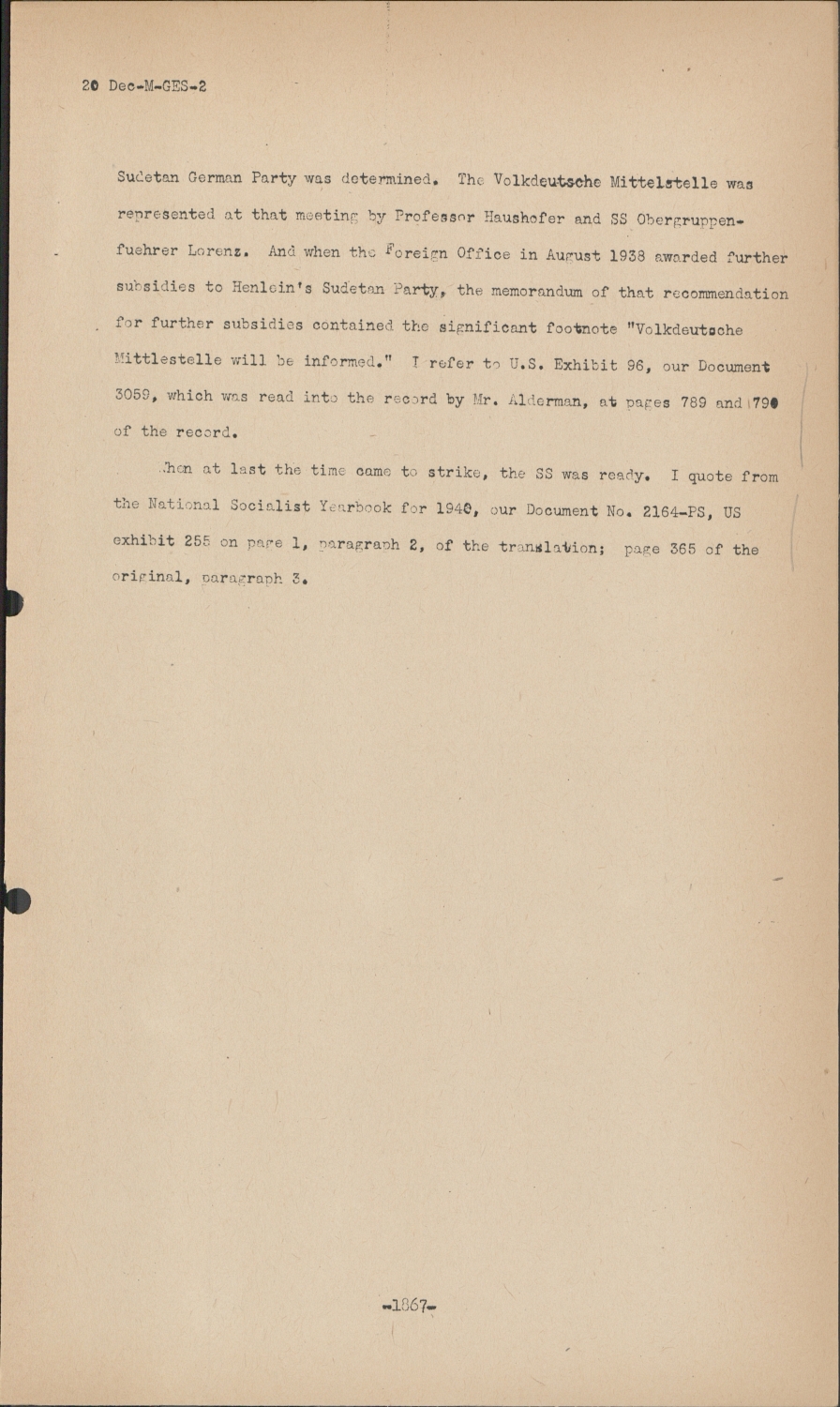 20 Dec-M-GES-2

Sudetan German Party was determined. The Volkdeutsche Mittelstelle was represented at that meeting by Professor Haushofer and SS Obergruppenfuehrer Lorenz. And when the Foreign Office in August 1938 awarded further subsidies to Henlein's Sudetan Party, the memorandum of that recommendation for further subsidies contained the significant footnote "Volkdeutsche Mittlestelle will be informed." I refer to U.S. Exhibit 96, our Document 3059, which was read into the record by Mr. Alderman, at pages 789 and 790 of the record.

When at last the time came to strike, the SS was ready. I quote from the National Socialist Yearbook for 1940, our Document No. 2164-PS, US exhibit 255 on page 1, paragraph 2, of the translation; page 365 of the original, paragraph 3.

-1867-